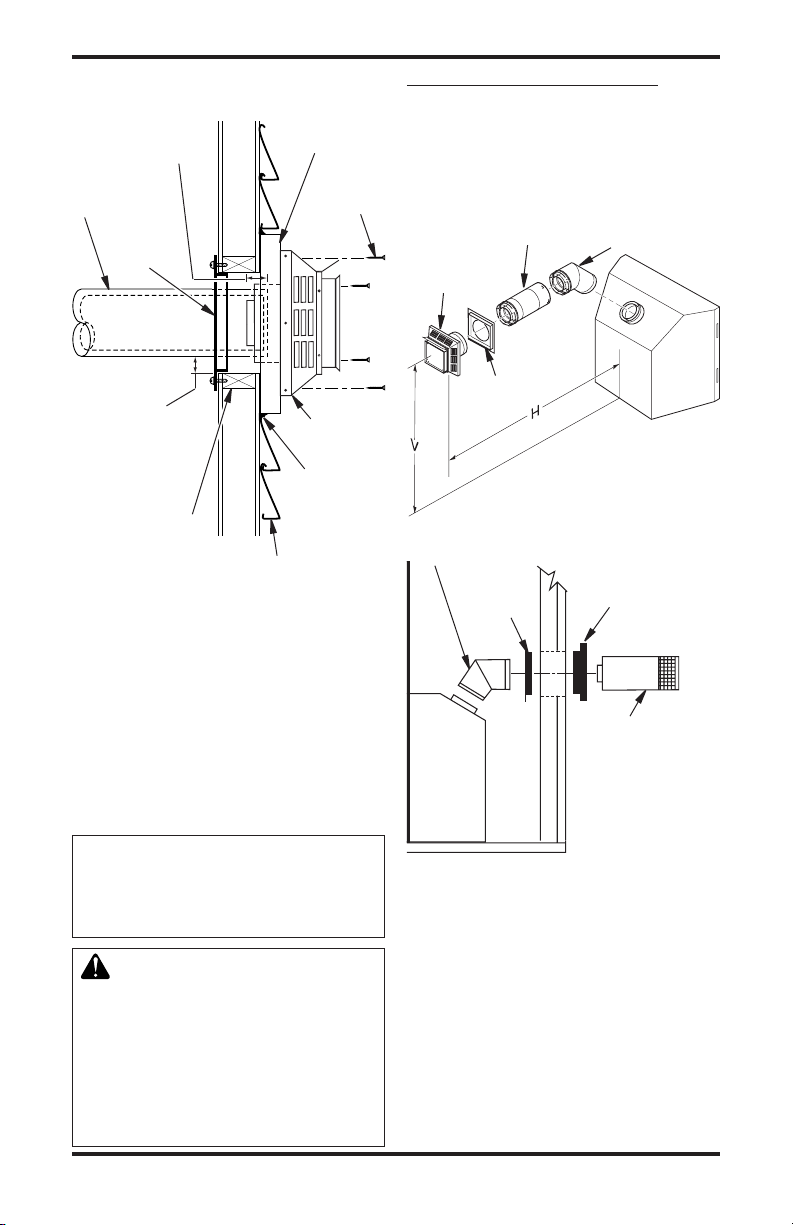 H

V